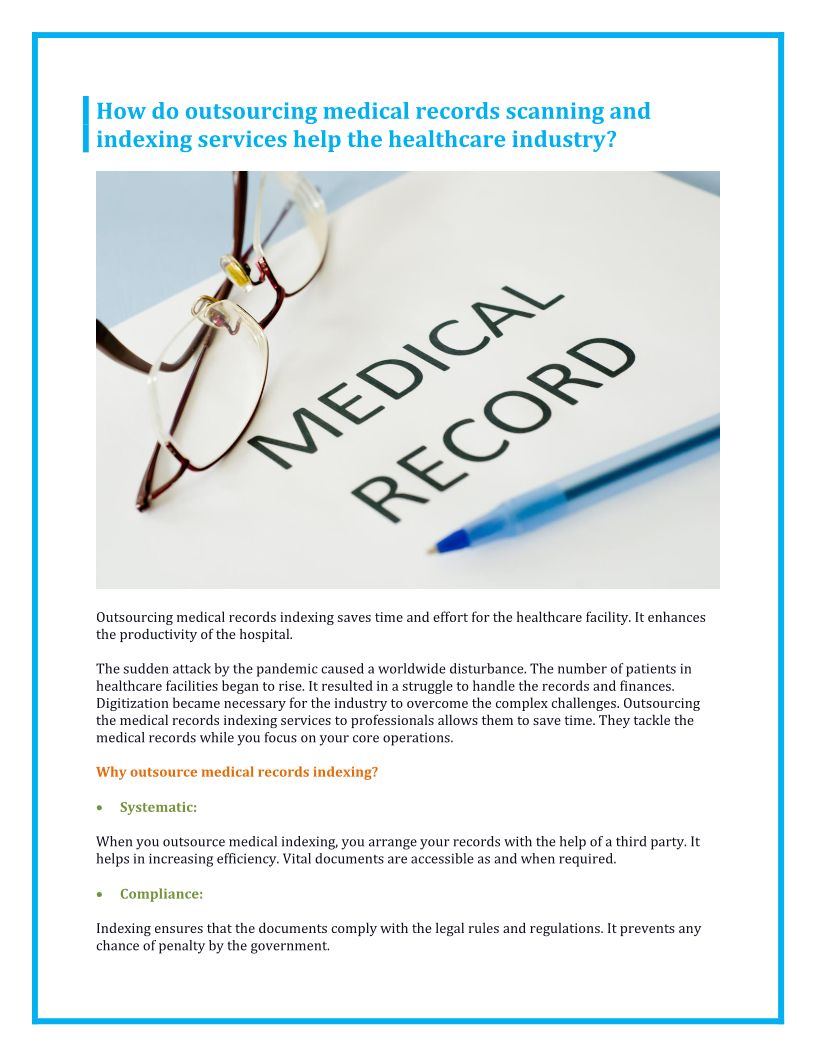 How do outsourcing medical records scanning and indexing services help the healthcare industry?

MEDICAL RECORD

Outsourcing medical records indexing saves time and effort for the healthcare facility. It enhances the productivity of the hospital.

The sudden attack by the pandemic caused a worldwide disturbance. The number of patients in healthcare facilities began to rise. It resulted in a struggle to handle the records and finances. Digitization became necessary for the industry to overcome the complex challenges. Outsourcing the medical records indexing services to professionals allows them to save time. They tackle the medical records while you focus on your core operations.

Why outsource medical records indexing?

• Systematic:

When you outsource medical indexing, you arrange your records with the help of a third party. It helps in increasing efficiency. Vital documents are accessible as and when required.

• Compliance:

Indexing ensures that the documents comply with the legal rules and regulations. It prevents any chance of penalty by the government.